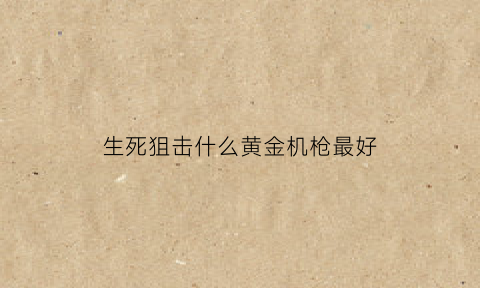 生死狙击什么黄金机枪最好